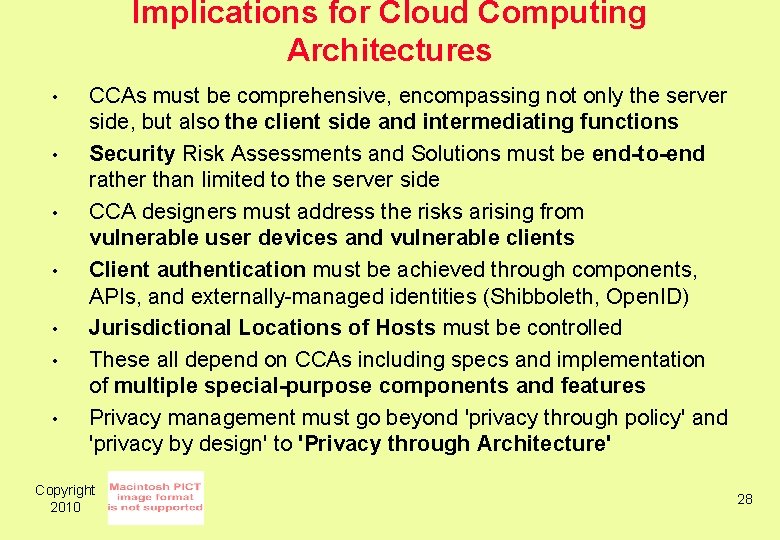 Implications for Cloud Computing Architectures

• CCAs must be comprehensive, encompassing not only the server side, but also the client side and intermediating functions

• Security Risk Assessments and Solutions must be end-to-end rather than limited to the server side

• CCA designers must address the risks arising from vulnerable user devices and vulnerable clients

• Client authentication must be achieved through components, APIs, and externally-managed identities (Shibboleth, OpenID)

• Jurisdictional Locations of Hosts must be controlled

• These all depend on CCAs including specs and implementation of multiple special-purpose components and features

• Privacy management must go beyond 'privacy through policy' and 'privacy by design' to 'Privacy through Architecture'

Copyright 2010

Macintosh PICT image format is not supported

28